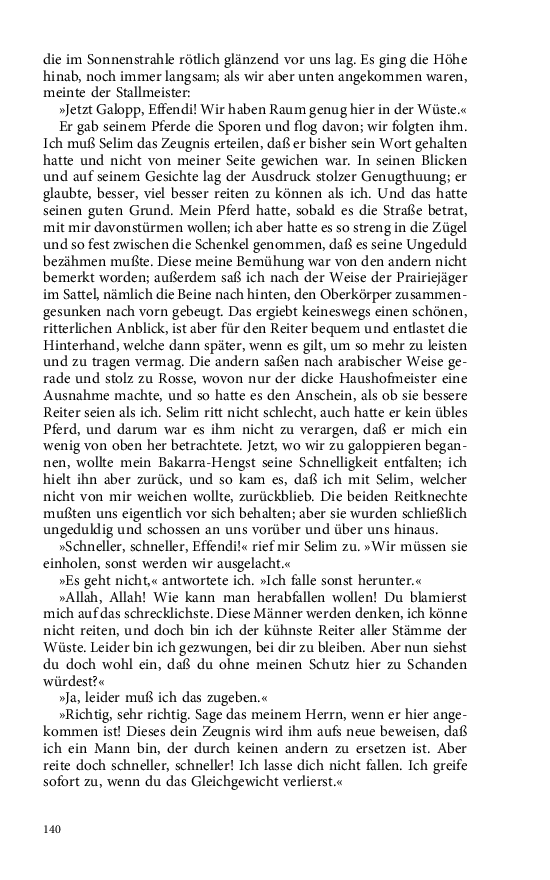 die im Sonnenstrahle rötlich glänzend vor uns lag. Es ging die Höhe hinab, noch immer langsam; als wir aber unten angekommen waren, meinte der Stallmeister:

»Jetzt Galopp, Effendi! Wir haben Raum genug hier in der Wüste.«

Er gab seinem Pferde die Sporen und flog davon; wir folgten ihm. Ich muß Selim das Zeugnis erteilen, daß er bisher sein Wort gehalten hatte und nicht von meiner Seite gewichen war. In seinen Blicken und auf seinem Gesichte lag der Ausdruck stolzer Genugthuung; er glaubte, besser, viel besser reiten zu können als ich. Und das hatte seinen guten Grund. Mein Pferd hatte, sobald es die Straße betrat, mit mir davonstürmen wollen; ich aber hatte es so streng in die Zügel und so fest zwischen die Schenkel genommen, daß es seine Ungeduld bezähmen mußte. Diese meine Bemühung war von den andern nicht bemerkt worden; außerdem saß ich nach der Weise der Prairiejäger im Sattel, nämlich die Beine nach hinten, den Oberkörper zusammengesunken nach vorn gebeugt. Das ergiebt keineswegs einen schönen, ritterlichen Anblick, ist aber für den Reiter bequem und entlastet die Hinterhand, welche dann später, wenn es gilt, um so mehr zu leisten und zu tragen vermag. Die andern saßen nach arabischer Weise gerade und stolz zu Rosse, wovon nur der dicke Haushofmeister eine Ausnahme machte, und so hatte es den Anschein, als ob sie bessere Reiter seien als ich. Selim ritt nicht schlecht, auch hatte er kein übles Pferd, und darum war es ihm nicht zu verargen, daß er mich ein wenig von oben her betrachtete. Jetzt, wo wir zu galoppieren begannen, wollte mein Bakarra-Hengst seine Schnelligkeit entfalten; ich hielt ihn aber zurück, und so kam es, daß ich mit Selim, welcher nicht von mir weichen wollte, zurückblieb. Die beiden Reitknechte mußten uns eigentlich vor sich behalten; aber sie wurden schließlich ungeduldig und schossen an uns vorüber und über uns hinaus.

»Schneller, schneller, Effendi!« rief mir Selim zu. »Wir müssen sie einholen, sonst werden wir ausgelacht.«

»Es geht nicht,« antwortete ich. »Ich falle sonst herunter.«

»Allah, Allah! Wie kann man herabfallen wollen! Du blamierst mich auf das schrecklichste. Diese Männer werden denken, ich könne nicht reiten, und doch bin ich der kühnste Reiter aller Stämme der Wüste. Leider bin ich gezwungen, bei dir zu bleiben. Aber nun siehst du doch wohl ein, daß du ohne meinen Schutz hier zu Schanden würdest?«

»Ja, leider muß ich das zugeben.«

»Richtig, sehr richtig. Sage das meinem Herrn, wenn er hier angekommen ist! Dieses dein Zeugnis wird ihm aufs neue beweisen, daß ich ein Mann bin, der durch keinen andern zu ersetzen ist. Aber reite doch schneller, schneller! Ich lasse dich nicht fallen. Ich greife sofort zu, wenn du das Gleichgewicht verlierst.«

140